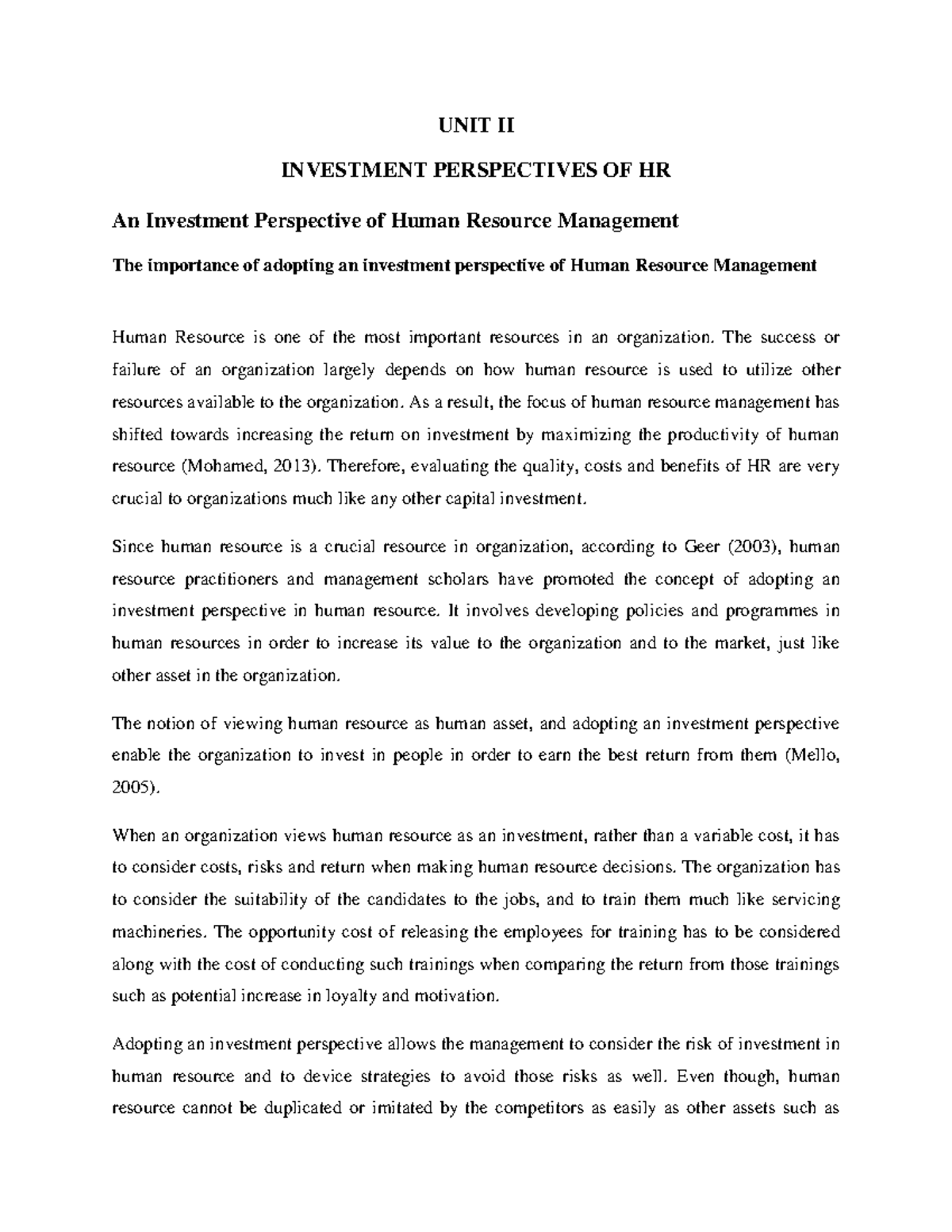 UNIT II

INVESTMENT PERSPECTIVES OF HR

An Investment Perspective of Human Resource Management

The importance of adopting an investment perspective of Human Resource Management

Human Resource is one of the most important resources in an organization. The success or failure of an organization largely depends on how human resource is used to utilize other resources available to the organization. As a result, the focus of human resource management has shifted towards increasing the return on investment by maximizing the productivity of human resource (Mohamed, 2013). Therefore, evaluating the quality, costs and benefits of HR are very crucial to organizations much like any other capital investment.

Since human resource is a crucial resource in organization, according to Geer (2003), human resource practitioners and management scholars have promoted the concept of adopting an investment perspective in human resource. It involves developing policies and programmes in human resources in order to increase its value to the organization and to the market, just like other asset in the organization.

The notion of viewing human resource as human asset, and adopting an investment perspective enable the organization to invest in people in order to earn the best return from them (Mello, 2005).

When an organization views human resource as an investment, rather than a variable cost, it has to consider costs, risks and return when making human resource decisions. The organization has to consider the suitability of the candidates to the jobs, and to train them much like servicing machineries. The opportunity cost of releasing the employees for training has to be considered along with the cost of conducting such trainings when comparing the return from those trainings such as potential increase in loyalty and motivation.

Adopting an investment perspective allows the management to consider the risk of investment in human resource and to device strategies to avoid those risks as well. Even though, human resource cannot be duplicated or imitated by the competitors as easily as other assets such as